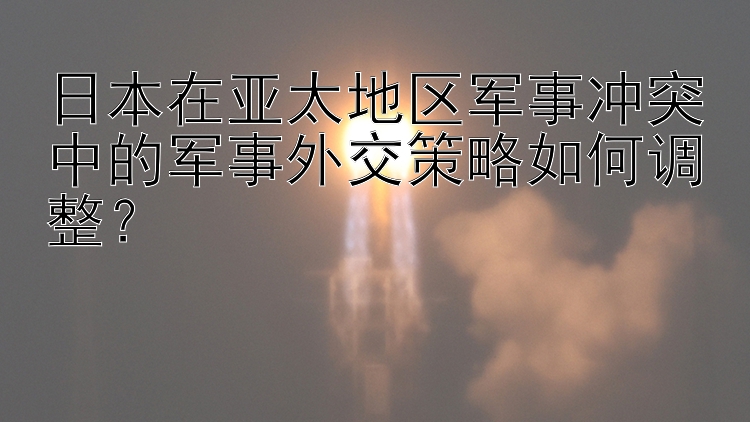 日本在亚太地区军事冲突中的军事外交策略如何调整？